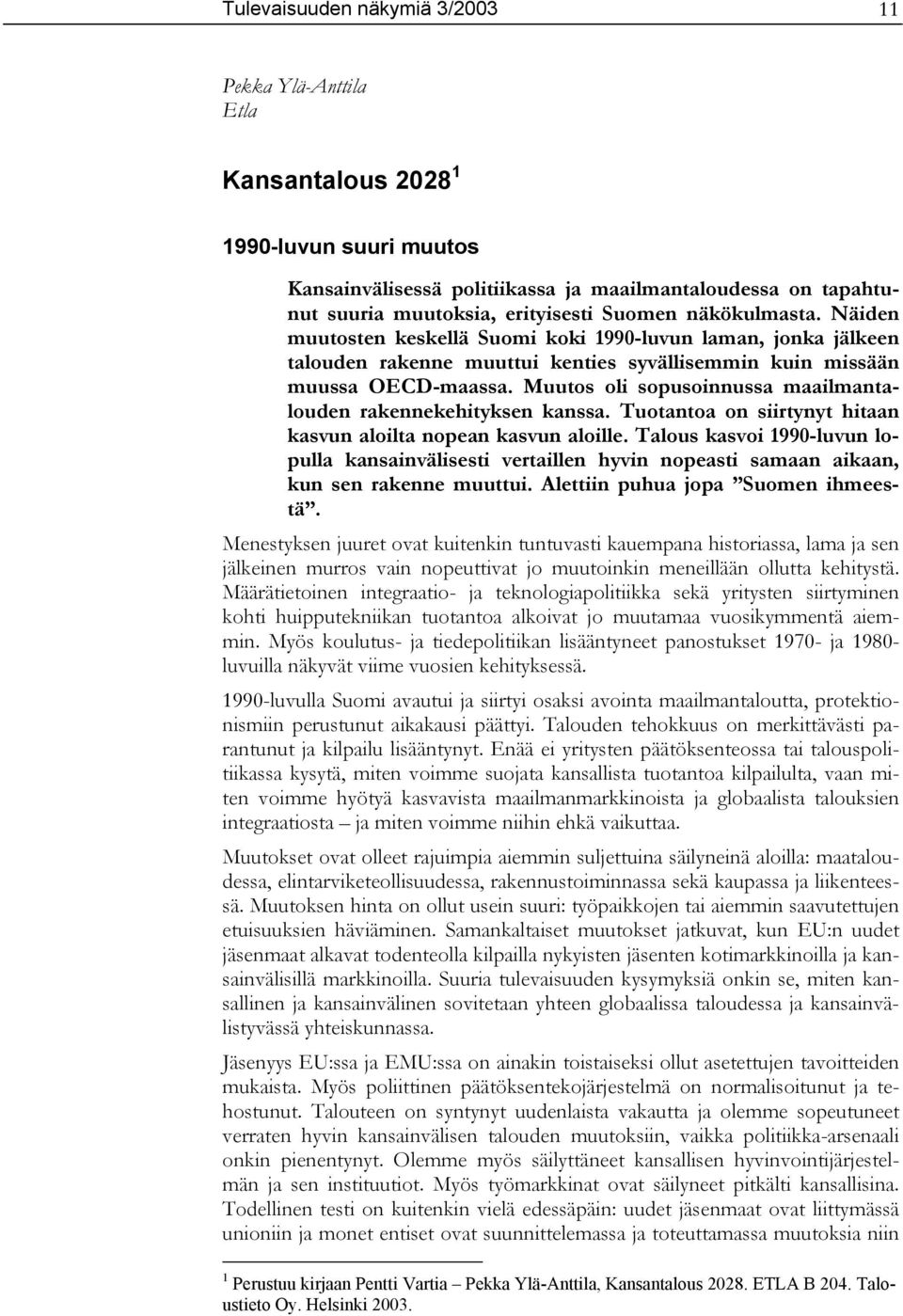 Tulevaisuuden näkymiä 3/2003 11

Pekka Ylä-Anttila
Etla

Kansantalous 2028 $^1$

1990-luvun suuri muutos

Kansainvälisessä politiikassa ja maailmantaloudessa on tapahtunut suuria muutoksia, erityisesti Suomen näkökulmasta. Näiden muutosten keskellä Suomi koki 1990-luvun laman, jonka jälkeen talouden rakenne muuttui kenties syvällisemmin kuin missään muussa OECD-maassa. Muutos oli sopusoinnussa maailmantalouden rakennekehityksen kanssa. Tuotantoa on siirtynyt hitaan kasvun aloilta nopean kasvun aloille. Talous kasvoi 1990-luvun lopulla kansainvälisesti vertaillen hyvin nopeasti samaan aikaan, kun sen rakenne muuttui. Alettiin puhua jopa ”Suomen ihmeestä”.

Menestyksen juuret ovat kuitenkin tuntuvasti kauempana historiassa, lama ja sen jälkeinen murros vain nopeuttivat jo muutoinkin meneillään ollutta kehitystä. Määrätietoinen integraatio- ja teknologiapolitiikka sekä yritysten siirtyminen kohti huipputekniikan tuotantoa alkoivat jo muutamaa vuosikymmentä aiemmin. Myös koulutus- ja tiedepolitiikan lisääntyneet panostukset 1970- ja 1980-luvuilla näkyvät viime vuosien kehityksessä.

1990-luvulla Suomi avautui ja siirtyi osaksi avointa maailmantaloutta, protektionismiin perustunut aikakausi päättyi. Talouden tehokkuus on merkittävästi parantunut ja kilpailu lisääntynyt. Enää ei yritysten päätöksenteossa tai talouspolitiikassa kysytä, miten voimme suojata kansallista tuotantoa kilpailulta, vaan miten voimme hyötyä kasvavista maailmanmarkkinoista ja globaalista talouksien integraatiosta – ja miten voimme niihin ehkä vaikuttaa.

Muutokset ovat olleet rajuimpia aiemmin suljettuina säilyneinä aloilla: maataloudessa, elintarviketeollisuudessa, rakennustoiminnassa sekä kaupassa ja liikenteessä. Muutoksen hinta on ollut usein suuri: työpaikkojen tai aiemmin saavutettujen etuisuuksien häviäminen. Samankaltaiset muutokset jatkuvat, kun EU:n uudet jäsenmaat alkavat todenteolla kilpailla nykyisten jäsenten kotimarkkinoilla ja kansainvälisillä markkinoilla. Suuria tulevaisuuden kysymyksiä onkin se, miten kansallinen ja kansainvälinen sovitetaan yhteen globaalissa taloudessa ja kansainvälistyvässä yhteiskunnassa.

Jäsenyys EU:ssa ja EMU:ssa on ainakin toistaiseksi ollut asetettujen tavoitteiden mukaista. Myös poliittinen päätöksentekojärjestelmä on normalisoitunut ja tehostunut. Talouteen on syntynyt uudenlaista vakautta ja olemme sopeutuneet verraten hyvin kansainvälisen talouden muutoksiin, vaikka politiikka-arsenaali onkin pienentynyt. Olemme myös säilyttäneet kansallisen hyvinvointijärjestelmän ja sen instituutiot. Myös työmarkkinat ovat säilyneet pitkälti kansallisina. Todellinen testi on kuitenkin vielä edessäpäin: uudet jäsenmaat ovat liittymässä unioniin ja monet entiset ovat suunnittelemassa ja toteuttamassa muutoksia niin

$^1$ Perustuu kirjaan Pentti Vartia – Pekka Ylä-Anttila, Kansantalous 2028. ETLA B 204. Taloustieto Oy. Helsinki 2003.